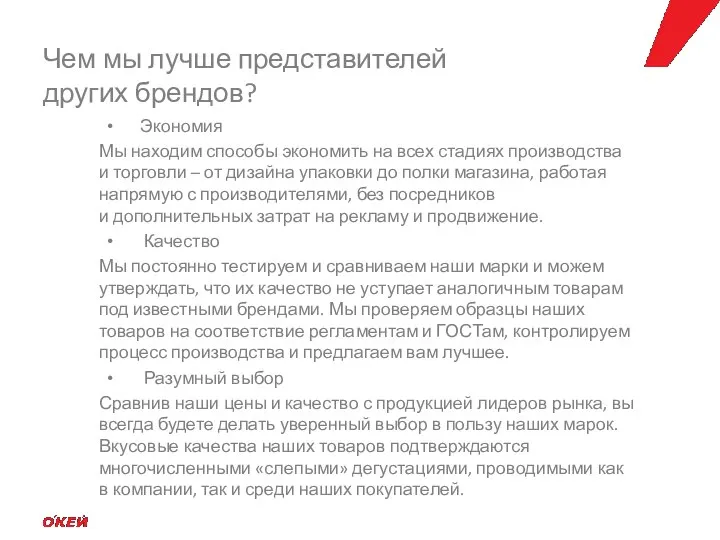 Чем мы лучше представителей других брендов?

• Экономия

Мы находим способы экономить на всех стадиях производства и торговли – от дизайна упаковки до полки магазина, работая напрямую с производителями, без посредников и дополнительных затрат на рекламу и продвижение.

• Качество

Мы постоянно тестируем и сравниваем наши марки и можем утверждать, что их качество не уступает аналогичным товарам под известными брендами. Мы проверяем образцы наших товаров на соответствие регламентам и ГОСТам, контролируем процесс производства и предлагаем вам лучшее.

• Разумный выбор

Сравнив наши цены и качество с продукцией лидеров рынка, вы всегда будете делать уверенный выбор в пользу наших марок. Вкусовые качества наших товаров подтверждаются многочисленными «слепыми» дегустациями, проводимыми как в компании, так и среди наших покупателей.

О'КЕЙ